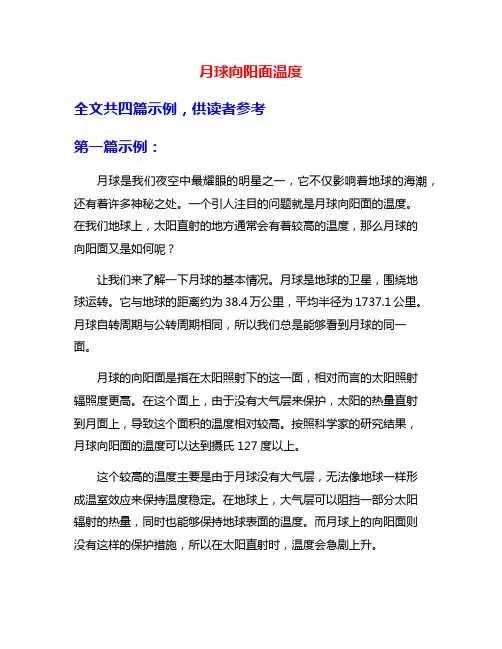 月球向阳面温度

全文共四篇示例，供读者参考

第一篇示例：

月球是我们夜空中最耀眼的明星之一，它不仅影响着地球的海潮，还有着许多神秘之处。一个引人注目的问题就是月球向阳面的温度。在我们地球上，太阳直射的地方通常会有着较高的温度，那么月球的向阳面又是如何呢？

让我们来了解一下月球的基本情况。月球是地球的卫星，围绕地球运转。它与地球的距离约为 38.4 万公里，平均半径为 1737.1 公里。月球自转周期与公转周期相同，所以我们总是能够看到月球的同一面。

月球的向阳面是指在太阳照射下的这一面，相对而言的太阳照射辐照度更高。在这个面上，由于没有大气层来保护，太阳的热量直射到月面上，导致这个面积的温度相对较高。按照科学家的研究结果，月球向阳面的温度可以达到摄氏 127 度以上。

这个较高的温度主要是由于月球没有大气层，无法像地球一样形成温室效应来保持温度稳定。在地球上，大气层可以阻挡一部分太阳辐射的热量，同时也能够保持地球表面的温度。而月球上的向阳面则没有这样的保护措施，所以在太阳直射时，温度会急剧上升。